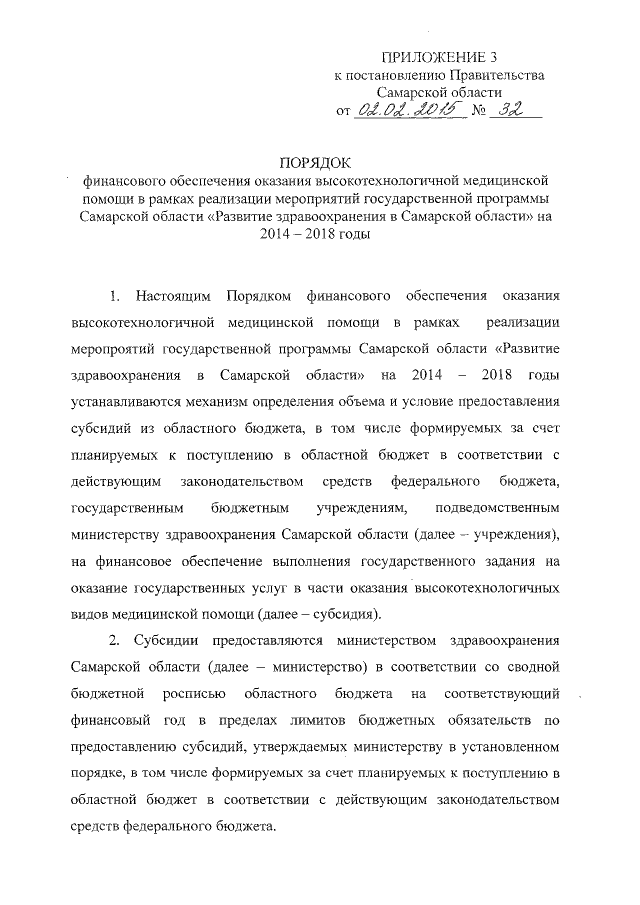 ПРИЛОЖЕНИЕ 3
к постановлению Правительства
Самарской области
от 02.02.2015 № 32

ПОРЯДОК
финансового обеспечения оказания высокотехнологичной медицинской помощи в рамках реализации мероприятий государственной программы Самарской области «Развитие здравоохранения в Самарской области» на 2014 – 2018 годы

1. Настоящим Порядком финансового обеспечения оказания высокотехнологичной медицинской помощи в рамках реализации мероприятий государственной программы Самарской области «Развитие здравоохранения в Самарской области» на 2014 – 2018 годы устанавливаются механизм определения объема и условие предоставления субсидий из областного бюджета, в том числе формируемых за счет планируемых к поступлению в областной бюджет в соответствии с действующим законодательством средств федерального бюджета, государственным бюджетным учреждениям, подведомственным министерству здравоохранения Самарской области (далее – учреждения), на финансовое обеспечение выполнения государственного задания на оказание государственных услуг в части оказания высокотехнологичных видов медицинской помощи (далее – субсидия).

2. Субсидии предоставляются министерством здравоохранения Самарской области (далее – министерство) в соответствии со сводной бюджетной росписью областного бюджета на соответствующий финансовый год в пределах лимитов бюджетных обязательств по предоставлению субсидий, утверждаемых министерству в установленном порядке, в том числе формируемых за счет планируемых к поступлению в областной бюджет в соответствии с действующим законодательством средств федерального бюджета.